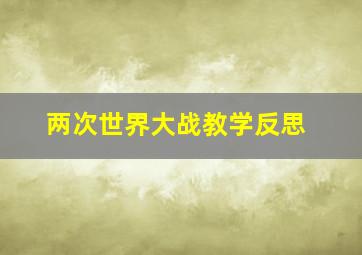 两次世界大战教学反思